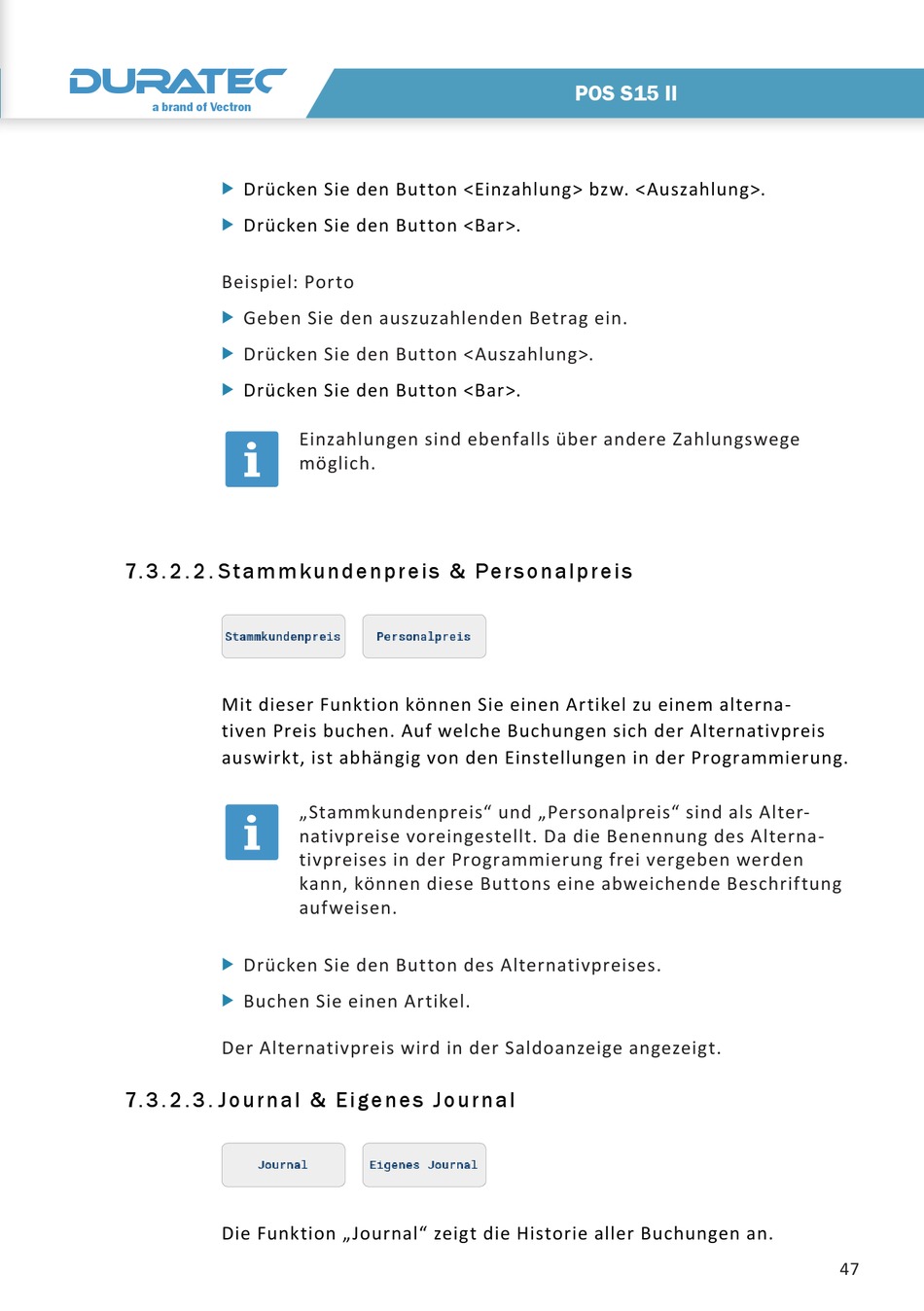 DURATEC
a brand of Vectron

POS S15 II

Drücken Sie den Button <Einzahlung> bzw. <Auszahlung>.

Drücken Sie den Button <Bar>.

Beispiel: Porto

Geben Sie den auszuzahlenden Betrag ein.

Drücken Sie den Button <Auszahlung>.

Drücken Sie den Button <Bar>.

i

Einzahlungen sind ebenfalls über andere Zahlungswege möglich.

7.3.2.2. Stammkundenpreis & Personalpreis

Stammkundenpreis

Personalpreis

Mit dieser Funktion können Sie einen Artikel zu einem alternativen Preis buchen. Auf welche Buchungen sich der Alternativpreis auswirkt, ist abhängig von den Einstellungen in der Programmierung.

i

„Stammkundenpreis“ und „Personalpreis“ sind als Alternativpreise voreingestellt. Da die Benennung des Alternativpreises in der Programmierung frei vergeben werden kann, können diese Buttons eine abweichende Beschriftung aufweisen.

Drücken Sie den Button des Alternativpreises.

Buchen Sie einen Artikel.

Der Alternativpreis wird in der Saldoanzeige angezeigt.

7.3.2.3. Journal & Eigenes Journal

Journal

Eigenes Journal

Die Funktion „Journal“ zeigt die Historie aller Buchungen an.

47